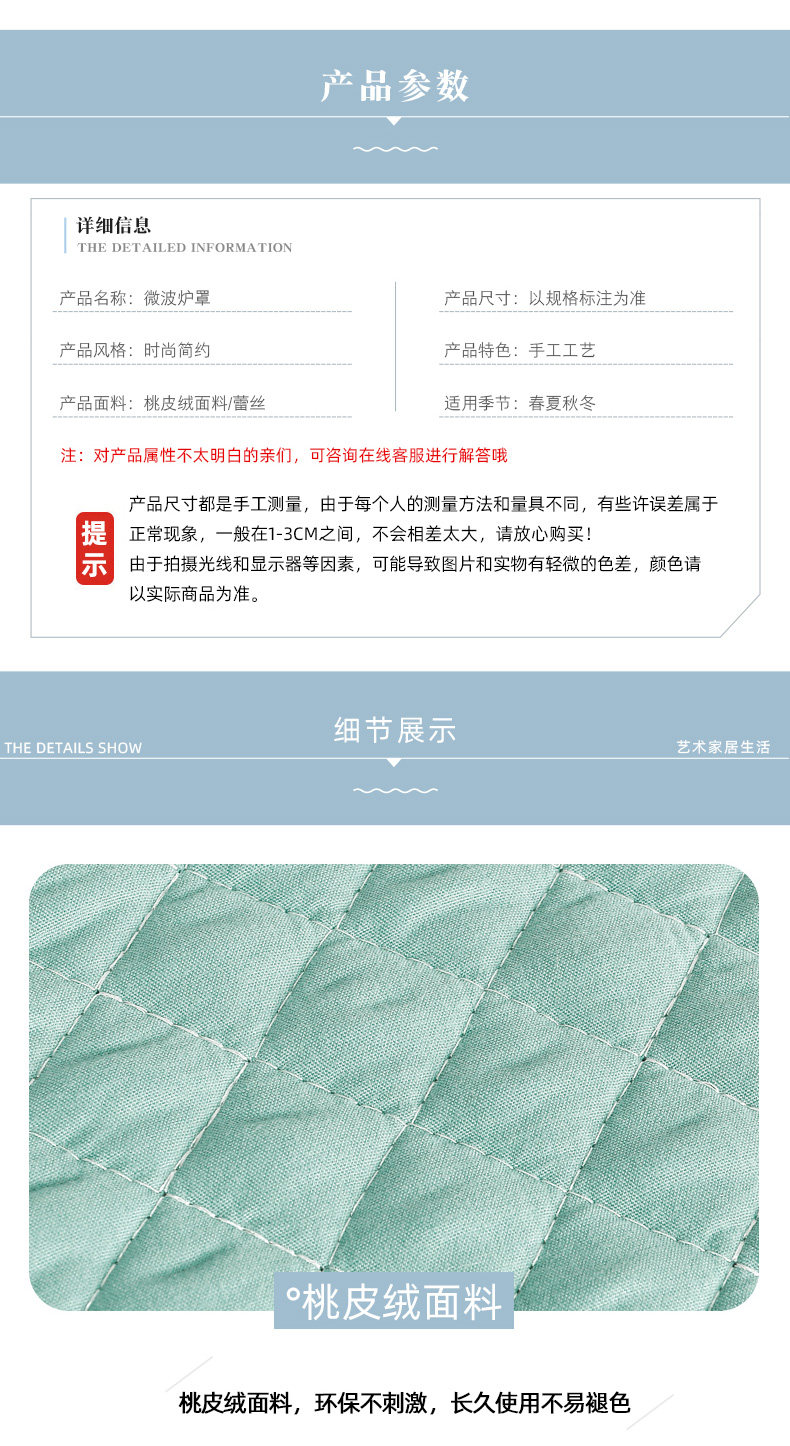 产品参数

详细信息
THE DETAILED INFORMATION

产品名称：微波炉罩

产品风格：时尚简约

产品面料：桃皮绒面料/蕾丝

产品尺寸：以规格标注为准

产品特色：手工工艺

适用季节：春夏秋冬

注：对产品属性不太明白的亲们，可咨询在线客服进行解答哦

提示

产品尺寸都是手工测量，由于每个人的测量方法和量具不同，有些许误差属于正常现象，一般在1-3CM之间，不会相差太大，请放心购买！

由于拍摄光线和显示器等因素，可能导致图片和实物有轻微的色差，颜色请以实际商品为准。

THE DETAILS SHOW

细节展示

艺术家居生活

°桃皮绒面料

桃皮绒面料，环保不刺激，长久使用不易褪色